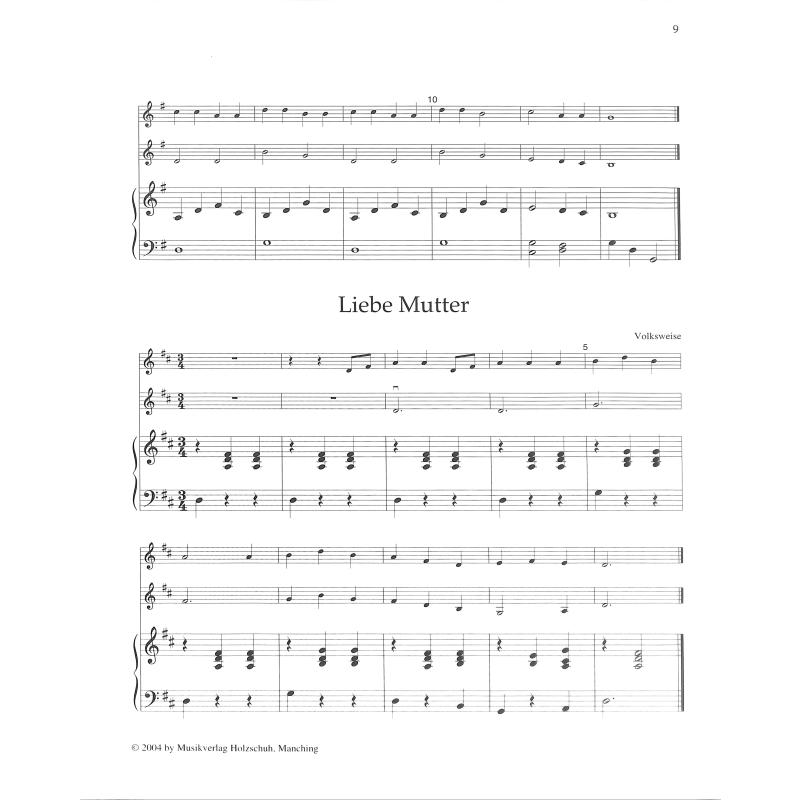 9

10

Liebe Mutter

Volksweise

5

© 2004 by Musikverlag Holzschuh, Manching